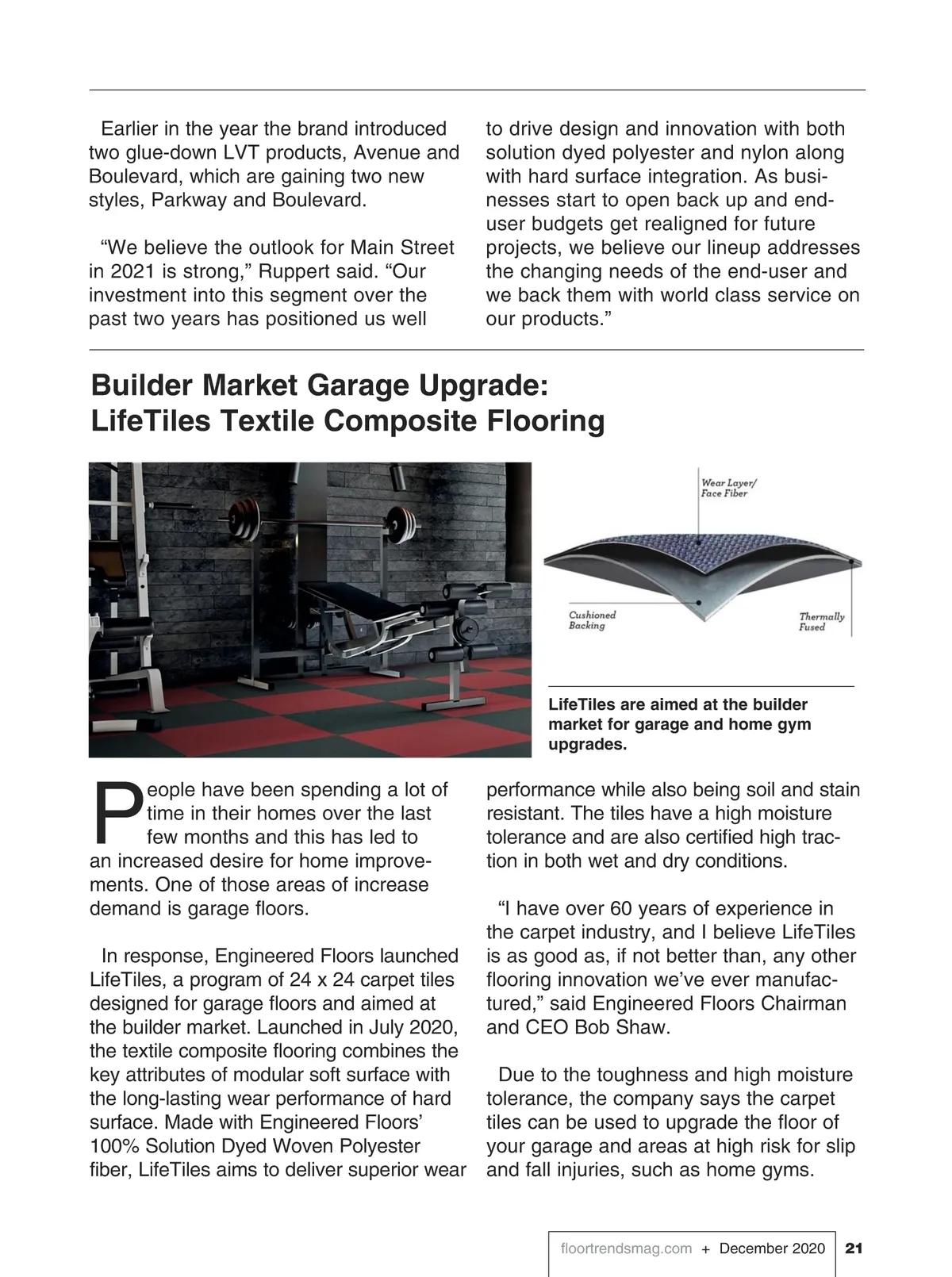 Earlier in the year the brand introduced two glue-down LVT products, Avenue and Boulevard, which are gaining two new styles, Parkway and Boulevard.

“We believe the outlook for Main Street in 2021 is strong,” Ruppert said. “Our investment into this segment over the past two years has positioned us well to drive design and innovation with both solution dyed polyester and nylon along with hard surface integration. As businesses start to open back up and end-user budgets get realigned for future projects, we believe our lineup addresses the changing needs of the end-user and we back them with world class service on our products.”

Builder Market Garage Upgrade: LifeTiles Textile Composite Flooring

Wear Layer/ Face Fiber

Cushioned Backing

Thermally Fused

LifeTiles are aimed at the builder market for garage and home gym upgrades.

People have been spending a lot of time in their homes over the last few months and this has led to an increased desire for home improvements. One of those areas of increase demand is garage floors.

In response, Engineered Floors launched LifeTiles, a program of 24 x 24 carpet tiles designed for garage floors and aimed at the builder market. Launched in July 2020, the textile composite flooring combines the key attributes of modular soft surface with the long-lasting wear performance of hard surface. Made with Engineered Floors’ 100% Solution Dyed Woven Polyester fiber, LifeTiles aims to deliver superior wear performance while also being soil and stain resistant. The tiles have a high moisture tolerance and are also certified high traction in both wet and dry conditions.

“I have over 60 years of experience in the carpet industry, and I believe LifeTiles is as good as, if not better than, any other flooring innovation we’ve ever manufactured,” said Engineered Floors Chairman and CEO Bob Shaw.

Due to the toughness and high moisture tolerance, the company says the carpet tiles can be used to upgrade the floor of your garage and areas at high risk for slip and fall injuries, such as home gyms.

floortrendsmag.com + December 2020 21